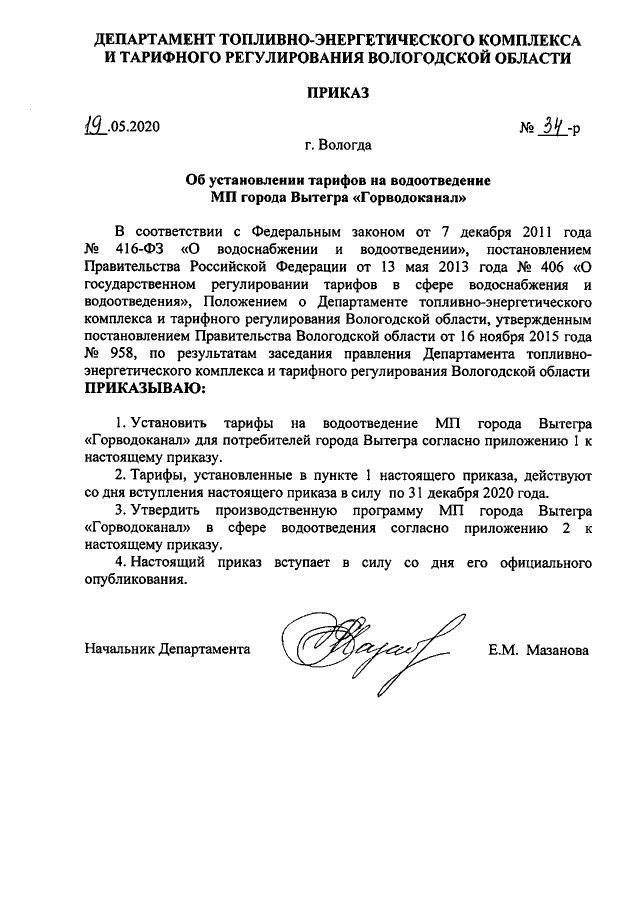 ДЕПАРТАМЕНТ ТОПЛИВНО-ЭНЕРГЕТИЧЕСКОГО КОМПЛЕКСА И ТАРИФНОГО РЕГУЛИРОВАНИЯ ВОЛОГОДСКОЙ ОБЛАСТИ

ПРИКАЗ

19.05.2020

№ 34-р

г. Вологда

Об установлении тарифов на водоотведение МП города Вытегра «Горводоканал»

В соответствии с Федеральным законом от 7 декабря 2011 года № 416-ФЗ «О водоснабжении и водоотведении», постановлением Правительства Российской Федерации от 13 мая 2013 года № 406 «О государственном регулировании тарифов в сфере водоснабжения и водоотведения», Положением о Департаменте топливно-энергетического комплекса и тарифного регулирования Вологодской области, утвержденным постановлением Правительства Вологодской области от 16 ноября 2015 года № 958, по результатам заседания правления Департамента топливно-энергетического комплекса и тарифного регулирования Вологодской области ПРИКАЗЫВАЮ:

1. Установить тарифы на водоотведение МП города Вытегра «Горводоканал» для потребителей города Вытегра согласно приложению 1 к настоящему приказу.

2. Тарифы, установленные в пункте 1 настоящего приказа, действуют со дня вступления настоящего приказа в силу по 31 декабря 2020 года.

3. Утвердить производственную программу МП города Вытегра «Горводоканал» в сфере водоотведения согласно приложению 2 к настоящему приказу.

4. Настоящий приказ вступает в силу со дня его официального опубликования.

Начальник Департамента

Е.М. Мазанова